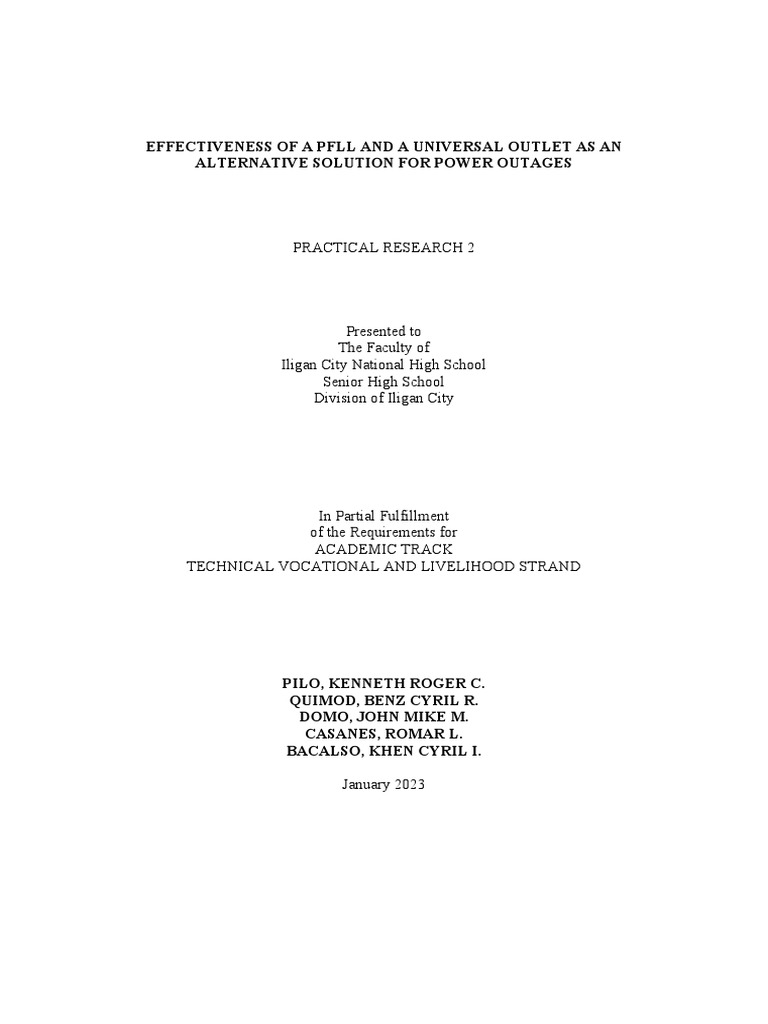 EFFECTIVENESS OF A PFLL AND A UNIVERSAL OUTLET AS AN ALTERNATIVE SOLUTION FOR POWER OUTAGES

PRACTICAL RESEARCH 2

Presented to
The Faculty of
Iligan City National High School
Senior High School
Division of Iligan City

In Partial Fulfillment
of the Requirements for
ACADEMIC TRACK
TECHNICAL VOCATIONAL AND LIVELIHOOD STRAND

PILO, KENNETH ROGER C.
QUIMOD, BENZ CYRIL R.
DOMO, JOHN MIKE M.
CASANES, ROMAR L.
BACALSO, KHEN CYRIL I.

January 2023